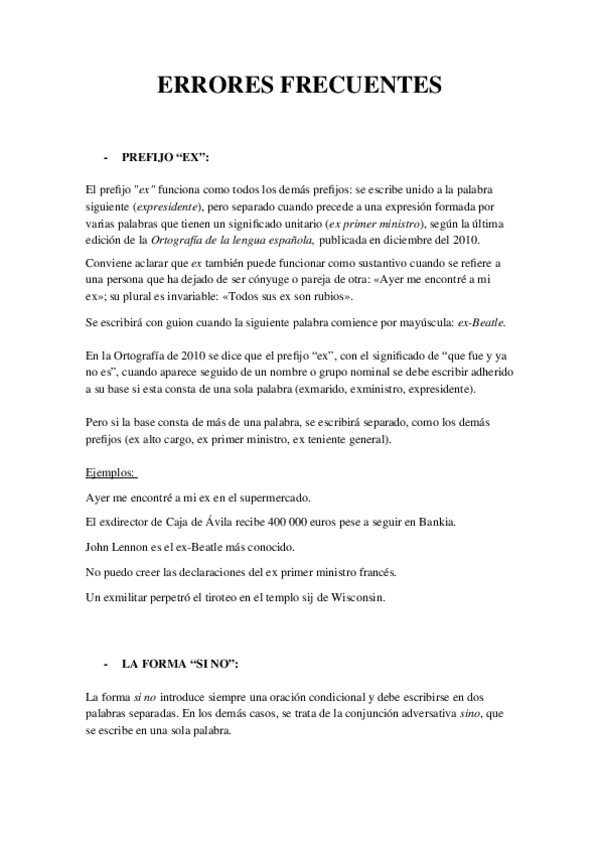 ERRORES FRECUENTES

- PREFIJO “EX”:

El prefijo "ex" funciona como todos los demás prefijos: se escribe unido a la palabra siguiente (expresidente), pero separado cuando precede a una expresión formada por varias palabras que tienen un significado unitario (ex primer ministro), según la última edición de la Ortografía de la lengua española, publicada en diciembre del 2010.

Conviene aclarar que ex también puede funcionar como sustantivo cuando se refiere a una persona que ha dejado de ser cónyuge o pareja de otra: «Ayer me encontré a mi ex»; su plural es invariable: «Todos sus ex son rubios».

Se escribirá con guion cuando la siguiente palabra comience por mayúscula: ex-Beatle.

En la Ortografía de 2010 se dice que el prefijo “ex”, con el significado de “que fue y ya no es”, cuando aparece seguido de un nombre o grupo nominal se debe escribir adherido a su base si esta consta de una sola palabra (exmarido, exministro, expresidente).

Pero si la base consta de más de una palabra, se escribirá separado, como los demás prefijos (ex alto cargo, ex primer ministro, ex teniente general).

Ejemplos:

Ayer me encontré a mi ex en el supermercado.

El exdirector de Caja de Ávila recibe 400 000 euros pese a seguir en Bankia.

John Lennon es el ex-Beatle más conocido.

No puedo creer las declaraciones del ex primer ministro francés.

Un exmilitar perpetró el tiroteo en el templo sij de Wisconsin.

- LA FORMA “SI NO”:

La forma si no introduce siempre una oración condicional y debe escribirse en dos palabras separadas. En los demás casos, se trata de la conjunción adversativa sino, que se escribe en una sola palabra.